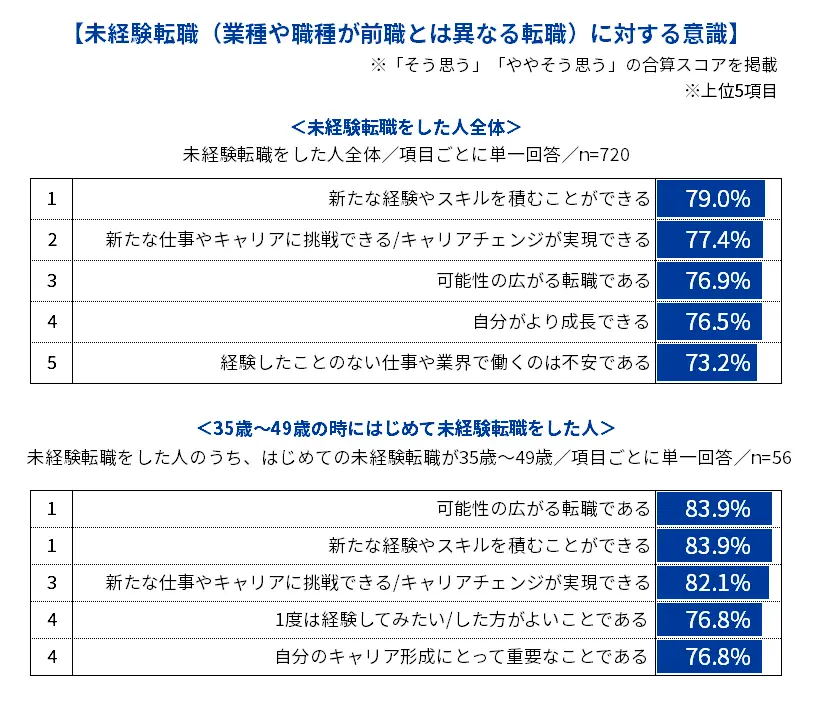 【未経験転職（業種や職種が前職とは異なる転職）に対する意識】

※「そう思う」「ややそう思う」の合算スコアを掲載

※上位5項目

＜未経験転職をした人全体＞

未経験転職をした人全体／項目ごとに単一回答／n=720

| 1 | 新たな経験やスキルを積むことができる | 79.0% |
|---|---|---|
| 2 | 新たな仕事やキャリアに挑戦できる/キャリアチェンジが実現できる | 77.4% |
| 3 | 可能性の広がる転職である | 76.9% |
| 4 | 自分がより成長できる | 76.5% |
| 5 | 経験したことのない仕事や業界で働くのは不安である | 73.2% |

＜35歳～49歳の時にはじめて未経験転職をした人＞

未経験転職をした人のうち、はじめての未経験転職が35歳～49歳／項目ごとに単一回答／n=56

| 1 | 可能性の広がる転職である | 83.9% |
|---|---|---|
| 1 | 新たな経験やスキルを積むことができる | 83.9% |
| 3 | 新たな仕事やキャリアに挑戦できる/キャリアチェンジが実現できる | 82.1% |
| 4 | 1度は経験してみたい/した方がよいことである | 76.8% |
| 4 | 自分のキャリア形成にとって重要なことである | 76.8% |